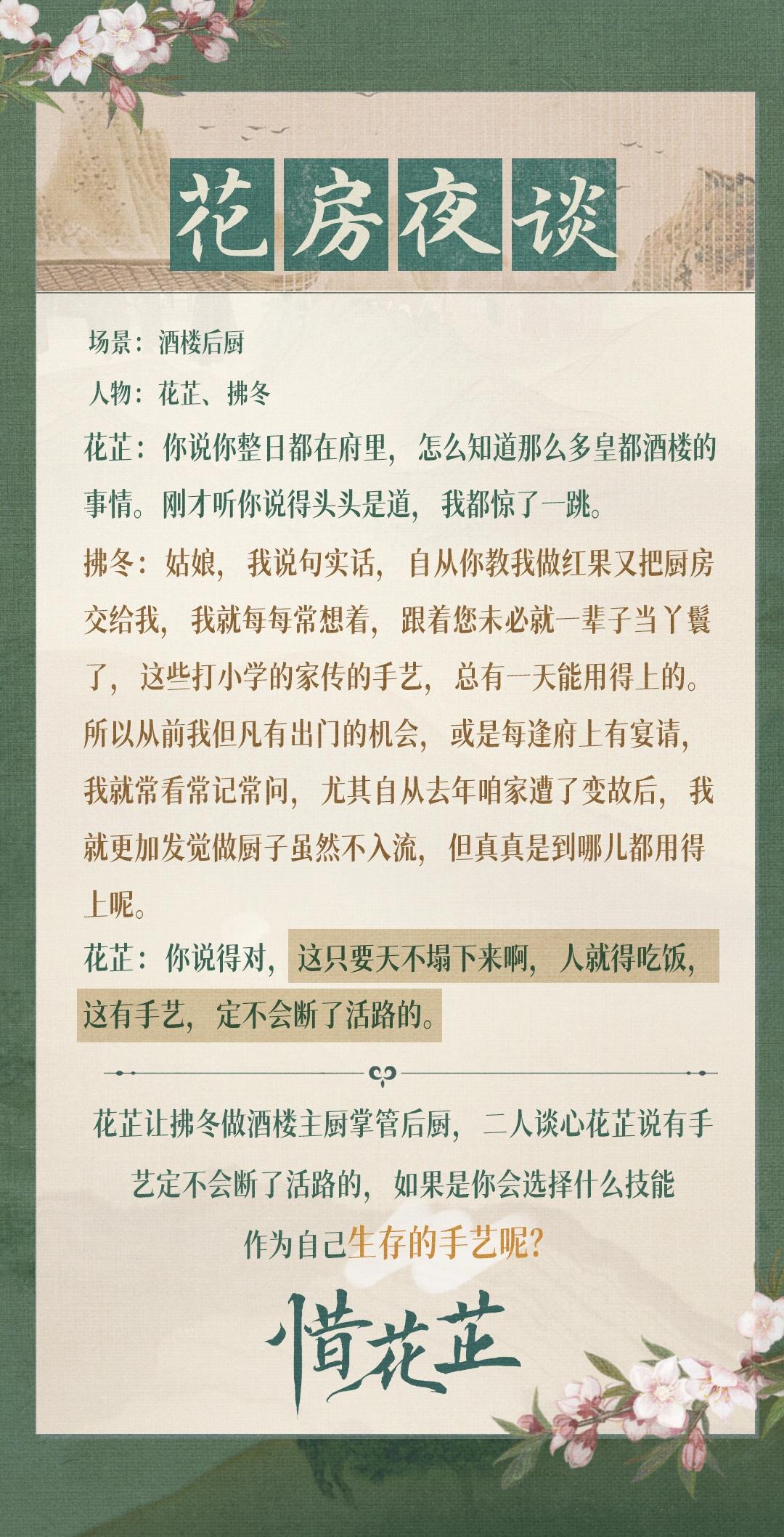 花房夜谈

场景：酒楼后厨

人物：花芷、拂冬

花芷：你说你整日都在府里，怎么知道那么多皇都酒楼的事情。刚才听你说得头头是道，我都惊了一跳。

拂冬：姑娘，我说句实话，自从你教我做红果又把厨房交给我，我就每每常想着，跟着您未必就一辈子当丫鬟了，这些打小学的家传的手艺，总有一天能用得上的。所以从前我但凡有出门的机会，或是每逢府上有宴请，我就常看常记常问，尤其自从去年咱家遭了变故后，我就更加发觉做厨子虽然不入流，但真真是到哪儿都用得上呢。

花芷：你说得对，这只要天不塌下来啊，人就得吃饭，这有手艺，定不会断了活路的。

花芷让拂冬做酒楼主厨掌管后厨，二人谈心花芷说有手艺定不会断了活路的，如果是你会选择什么技能作为自己生存的手艺呢？

惜花芷